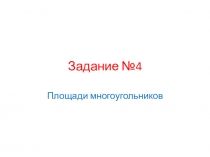 Задание №4

Площади многоугольников